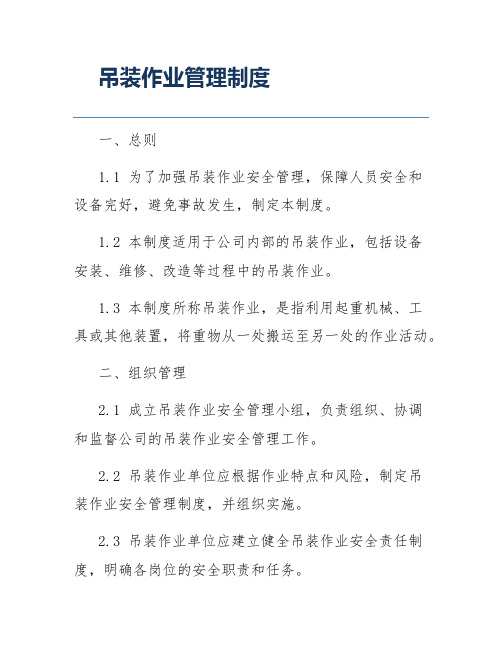 吊装作业管理制度

一、总则

1.1 为了加强吊装作业安全管理，保障人员安全和设备完好，避免事故发生，制定本制度。

1.2 本制度适用于公司内部的吊装作业，包括设备安装、维修、改造等过程中的吊装作业。

1.3 本制度所称吊装作业，是指利用起重机械、工具或其他装置，将重物从一处搬运至另一处的作业活动。

二、组织管理

2.1 成立吊装作业安全管理小组，负责组织、协调和监督公司的吊装作业安全管理工作。

2.2 吊装作业单位应根据作业特点和风险，制定吊装作业安全管理制度，并组织实施。

2.3 吊装作业单位应建立健全吊装作业安全责任制度，明确各岗位的安全职责和任务。